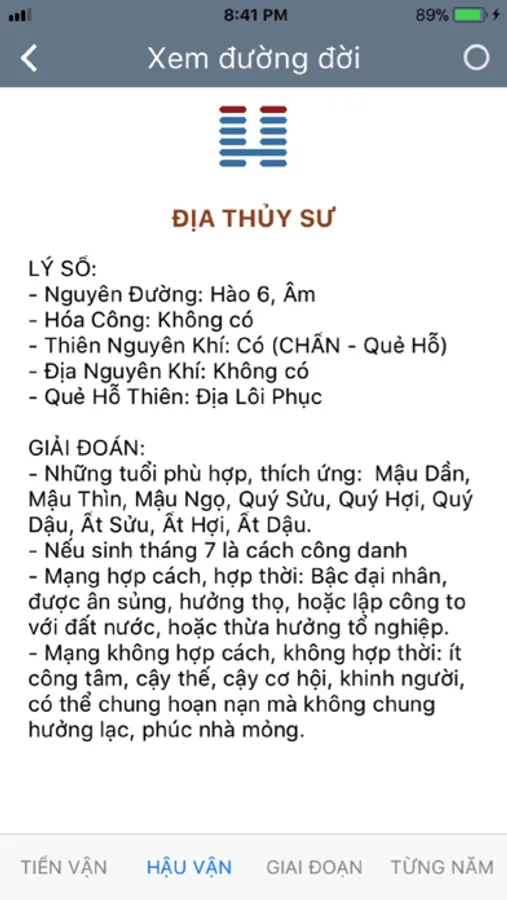 8:41 PM
89%

Xem đường đời

ĐỊA THỦY SƯ

LÝ SỐ:
- Nguyên Đường: Hào 6, Âm
- Hóa Công: Không có
- Thiên Nguyên Khí: Có (CHẤN - Quẻ Hỗ)
- Địa Nguyên Khí: Không có
- Quẻ Hỗ Thiên: Địa Lôi Phục

GIẢI ĐOÁN:
- Những tuổi phù hợp, thích ứng: Mậu Dần, Mậu Thìn, Mậu Ngọ, Quý Sửu, Quý Hợi, Quý Dậu, Ất Sửu, Ất Hợi, Ất Dậu.
- Nếu sinh tháng 7 là cách công danh
- Mạng hợp cách, hợp thời: Bậc đại nhân, được ân sủng, hưởng thọ, hoặc lập công to với đất nước, hoặc thừa hưởng tổ nghiệp.
- Mạng không hợp cách, không hợp thời: ít công tâm, cậy thế, cậy cơ hội, khinh người, có thể chung hoạn nạn mà không chung hưởng lạc, phúc nhà mỏng.

TIỀN VẬN
HẬU VẬN
GIAI ĐOẠN
TỪNG NĂM